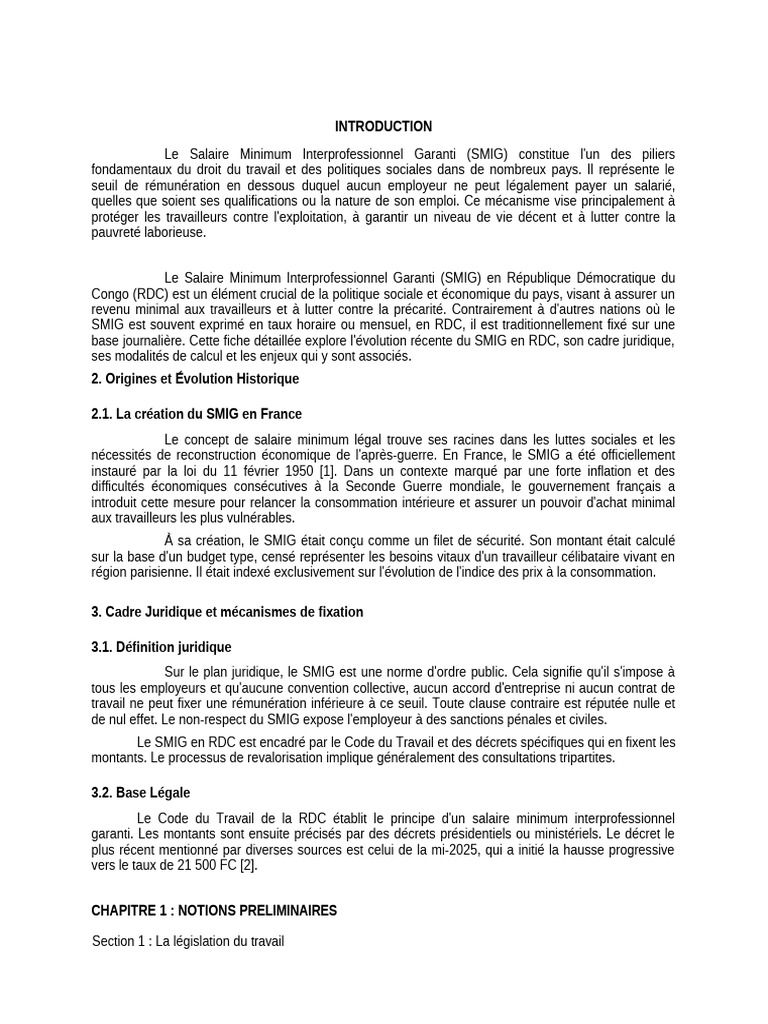 INTRODUCTION

Le Salaire Minimum Interprofessionnel Garanti (SMIG) constitue l'un des piliers fondamentaux du droit du travail et des politiques sociales dans de nombreux pays. Il représente le seuil de rémunération en dessous duquel aucun employeur ne peut légalement payer un salarié, quelles que soient ses qualifications ou la nature de son emploi. Ce mécanisme vise principalement à protéger les travailleurs contre l'exploitation, à garantir un niveau de vie décent et à lutter contre la pauvreté laborieuse.

Le Salaire Minimum Interprofessionnel Garanti (SMIG) en République Démocratique du Congo (RDC) est un élément crucial de la politique sociale et économique du pays, visant à assurer un revenu minimal aux travailleurs et à lutter contre la précarité. Contrairement à d'autres nations où le SMIG est souvent exprimé en taux horaire ou mensuel, en RDC, il est traditionnellement fixé sur une base journalière. Cette fiche détaillée explore l'évolution récente du SMIG en RDC, son cadre juridique, ses modalités de calcul et les enjeux qui y sont associés.

2. Origines et Évolution Historique

2.1. La création du SMIG en France

Le concept de salaire minimum légal trouve ses racines dans les luttes sociales et les nécessités de reconstruction économique de l'après-guerre. En France, le SMIG a été officiellement instauré par la loi du 11 février 1950 [1]. Dans un contexte marqué par une forte inflation et des difficultés économiques consécutives à la Seconde Guerre mondiale, le gouvernement français a introduit cette mesure pour relancer la consommation intérieure et assurer un pouvoir d'achat minimal aux travailleurs les plus vulnérables.

À sa création, le SMIG était conçu comme un filet de sécurité. Son montant était calculé sur la base d'un budget type, censé représenter les besoins vitaux d'un travailleur célibataire vivant en région parisienne. Il était indexé exclusivement sur l'évolution de l'indice des prix à la consommation.

3. Cadre Juridique et mécanismes de fixation

3.1. Définition juridique

Sur le plan juridique, le SMIG est une norme d'ordre public. Cela signifie qu'il s'impose à tous les employeurs et qu'aucune convention collective, aucun accord d'entreprise ni aucun contrat de travail ne peut fixer une rémunération inférieure à ce seuil. Toute clause contraire est réputée nulle et de nul effet. Le non-respect du SMIG expose l'employeur à des sanctions pénales et civiles.

Le SMIG en RDC est encadré par le Code du Travail et des décrets spécifiques qui en fixent les montants. Le processus de revalorisation implique généralement des consultations tripartites.

3.2. Base Légale

Le Code du Travail de la RDC établit le principe d'un salaire minimum interprofessionnel garanti. Les montants sont ensuite précisés par des décrets présidentiels ou ministériels. Le décret le plus récent mentionné par diverses sources est celui de la mi-2025, qui a initié la hausse progressive vers le taux de 21 500 FC [2].

CHAPITRE 1 : NOTIONS PRELIMINAIRES

Section 1 : La législation du travail